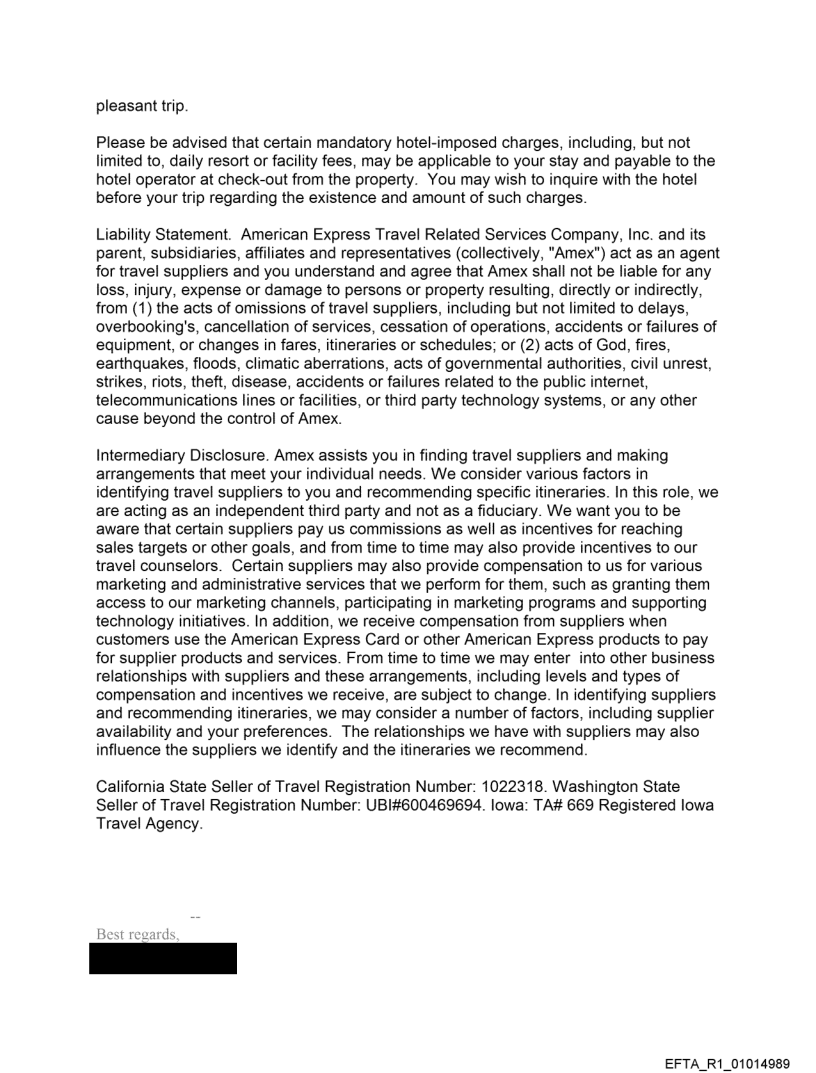 pleasant trip.

Please be advised that certain mandatory hotel-imposed charges, including, but not limited to, daily resort or facility fees, may be applicable to your stay and payable to the hotel operator at check-out from the property. You may wish to inquire with the hotel before your trip regarding the existence and amount of such charges.

Liability Statement. American Express Travel Related Services Company, Inc. and its parent, subsidiaries, affiliates and representatives (collectively, "Amex") act as an agent for travel suppliers and you understand and agree that Amex shall not be liable for any loss, injury, expense or damage to persons or property resulting, directly or indirectly, from (1) the acts of omissions of travel suppliers, including but not limited to delays, overbooking's, cancellation of services, cessation of operations, accidents or failures of equipment, or changes in fares, itineraries or schedules; or (2) acts of God, fires, earthquakes, floods, climatic aberrations, acts of governmental authorities, civil unrest, strikes, riots, theft, disease, accidents or failures related to the public internet, telecommunications lines or facilities, or third party technology systems, or any other cause beyond the control of Amex.

Intermediary Disclosure. Amex assists you in finding travel suppliers and making arrangements that meet your individual needs. We consider various factors in identifying travel suppliers to you and recommending specific itineraries. In this role, we are acting as an independent third party and not as a fiduciary. We want you to be aware that certain suppliers pay us commissions as well as incentives for reaching sales targets or other goals, and from time to time may also provide incentives to our travel counselors. Certain suppliers may also provide compensation to us for various marketing and administrative services that we perform for them, such as granting them access to our marketing channels, participating in marketing programs and supporting technology initiatives. In addition, we receive compensation from suppliers when customers use the American Express Card or other American Express products to pay for supplier products and services. From time to time we may enter into other business relationships with suppliers and these arrangements, including levels and types of compensation and incentives we receive, are subject to change. In identifying suppliers and recommending itineraries, we may consider a number of factors, including supplier availability and your preferences. The relationships we have with suppliers may also influence the suppliers we identify and the itineraries we recommend.

California State Seller of Travel Registration Number: 1022318. Washington State Seller of Travel Registration Number: UBI#600469694. Iowa: TA# 669 Registered Iowa Travel Agency.

--
Best regards,

EFTA_R1_01014989